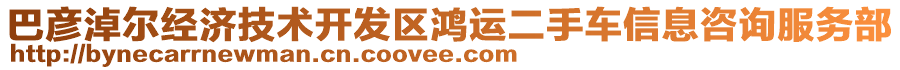 巴彦淖尔经济技术开发区鸿运二手车信息咨询服务部
http://bynecarrnewman.cn.coovee.com